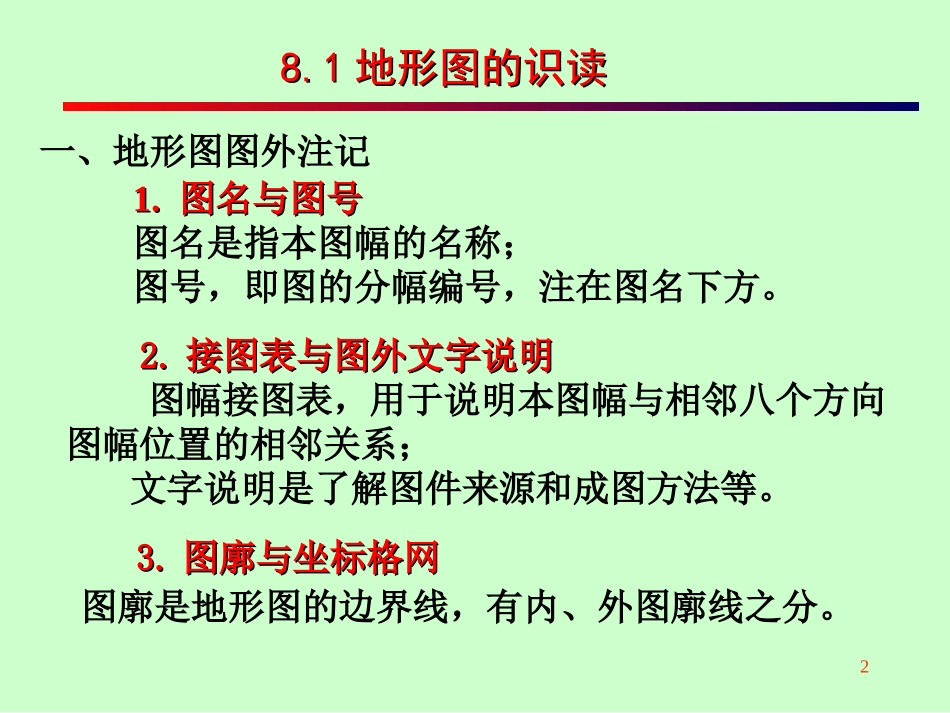 8.1 地形图的识读

一、地形图图外注记

1. 图名与图号

图名是指本图幅的名称；

图号，即图的分幅编号，注在图名下方。

2. 接图表与图外文字说明

图幅接图表，用于说明本图幅与相邻八个方向图幅位置的相邻关系；

文字说明是了解图件来源和成图方法等。

3. 图廓与坐标格网

图廓是地形图的边界线，有内、外图廓线之分。

2